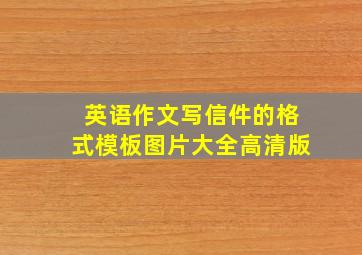 英语作文写信件的格式模板图片大全高清版